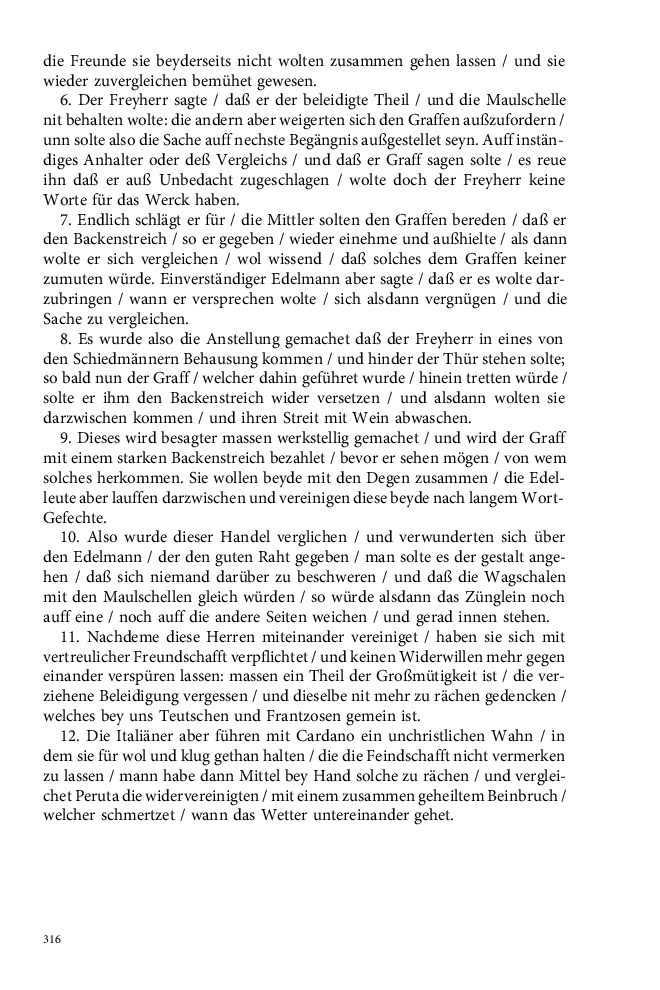 die Freunde sie beyderseits nicht wolten zusammen gehen lassen / und sie wieder zuvergleichen bemühet gewesen.

6. Der Freyherr sagte / daß er der beleidigte Theil / und die Maulschelle nit behalten wolte: die andern aber weigerten sich den Graffen außzufordern / unn solte also die Sache auff nechste Begängnis außgestellet seyn. Auff inständiges Anhalter oder deß Vergleichs / und daß er Graff sagen solte / es reue ihn daß er auß Unbedacht zugeschlagen / wolte doch der Freyherr keine Worte für das Werck haben.

7. Endlich schlägt er für / die Mittler solten den Graffen bereden / daß er den Backenstreich / so er gegeben / wieder einehme und außhielte / als dann wolte er sich vergleichen / wol wissend / daß solches dem Graffen keiner zumuten würde. Einverständiger Edelmann aber sagte / daß er es wolte darzubringen / wann er versprechen wolte / sich alsdann vergnügen / und die Sache zu vergleichen.

8. Es wurde also die Anstellung gemachet daß der Freyherr in eines von den Schiedmännern Behausung kommen / und hinder der Thür stehen solte; so bald nun der Graff / welcher dahin geführet wurde / hinein tretten würde / solte er ihm den Backenstreich wider versetzen / und alsdann wolten sie darzwischen kommen / und ihren Streit mit Wein abwaschen.

9. Dieses wird besagter massen werkstellig gemachet / und wird der Graff mit einem starken Backenstreich bezahlet / bevor er sehen mögen / von wem solches herkommen. Sie wollen beyde mit den Degen zusammen / die Edelleute aber lauffen darzwischen und vereinigen diese beyde nach langem Wort-Gefechte.

10. Also wurde dieser Handel verglichen / und verwunderten sich über den Edelmann / der den guten Raht gegeben / man solte es der gestalt angehen / daß sich niemand darüber zu beschweren / und daß die Wagschalen mit den Maulschellen gleich würden / so würde alsdann das Zünglein noch auff eine / noch auff die andere Seiten weichen / und gerad innen stehen.

11. Nachdeme diese Herren miteinander vereiniget / haben sie sich mit vertreulicher Freundschafft verpflichtet / und keinen Widerwillen mehr gegen einander verspüren lassen: massen ein Theil der Großmütigkeit ist / die verziehene Beleidigung vergessen / und dieselbe nit mehr zu rächen gedencken / welches bey uns Teutschen und Frantzosen gemein ist.

12. Die Italiäner aber führen mit Cardano ein unchristlichen Wahn / in dem sie für wol und klug gethan halten / die die Feindschafft nicht vermerken zu lassen / mann habe dann Mittel bey Hand solche zu rächen / und vergleichet Peruta die widervereinigten / mit einem zusammen geheiltem Beinbruch / welcher schmertzet / wann das Wetter untereinander gehet.

316